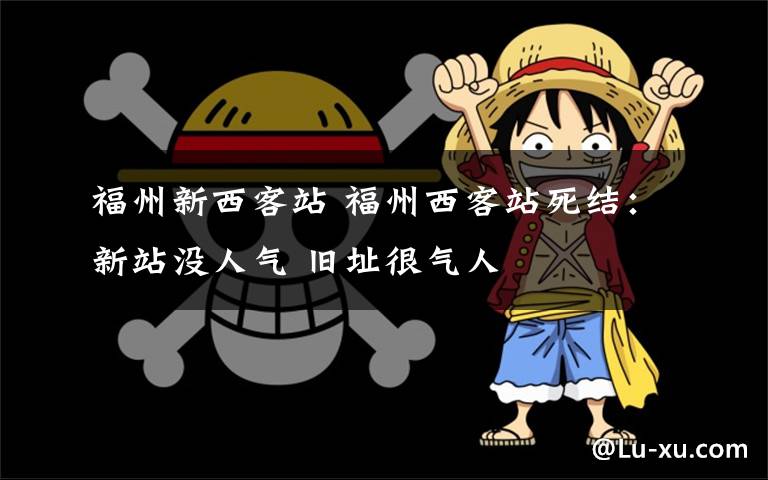 福州新西客站 福州西客站死结：新站没人气 旧址很气人

@Lu-xu.com